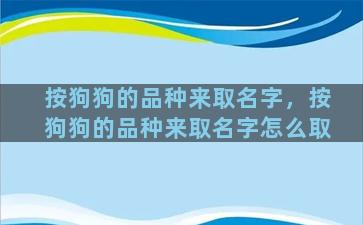 按狗狗的品种来取名字，按狗狗的品种来取名字怎么取